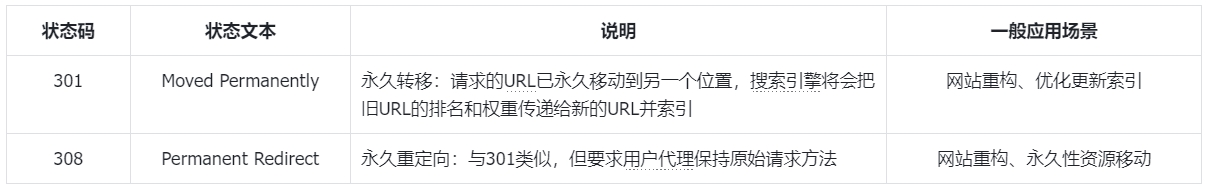 | 状态码 | 状态文本 | 说明 | 一般应用场景 |
|---|---|---|---|
| 301 | Moved Permanently | 永久转移：请求的URL已永久移动到另一个位置，搜索引擎将会把旧URL的排名和权重传递给新的URL并索引 | 网站重构、优化更新索引 |
| 308 | Permanent Redirect | 永久重定向：与301类似，但要求用户代理保持原始请求方法 | 网站重构、永久性资源移动 |